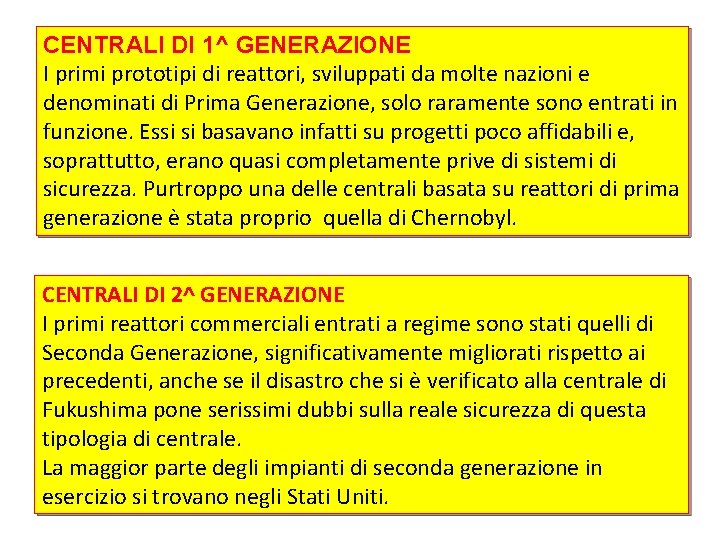 CENTRALI DI 1^ GENERAZIONE
I primi prototipi di reattori, sviluppati da molte nazioni e denominati di Prima Generazione, solo raramente sono entrati in funzione. Essi si basavano infatti su progetti poco affidabili e, soprattutto, erano quasi completamente prive di sistemi di sicurezza. Purtroppo una delle centrali basata su reattori di prima generazione è stata proprio quella di Chernobyl.

CENTRALI DI 2^ GENERAZIONE
I primi reattori commerciali entrati a regime sono stati quelli di Seconda Generazione, significativamente migliorati rispetto ai precedenti, anche se il disastro che si è verificato alla centrale di Fukushima pone serissimi dubbi sulla reale sicurezza di questa tipologia di centrale.
La maggior parte degli impianti di seconda generazione in esercizio si trovano negli Stati Uniti.